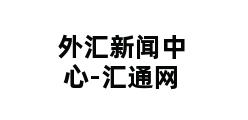 外汇新闻中心-汇通网